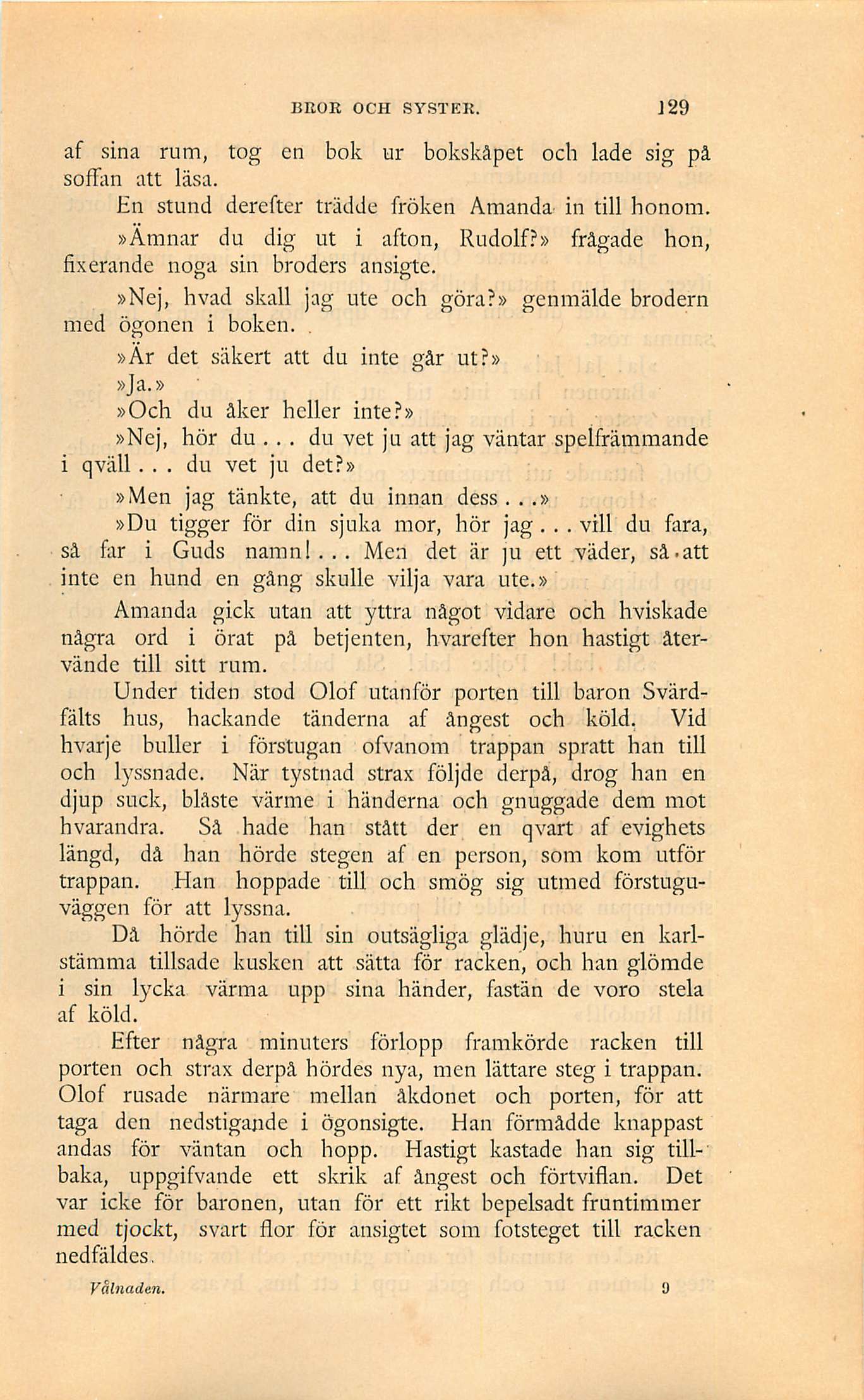 BROR OCH SYSTER. 129

af sina rum, tog en bok ur bokskåpet och lade sig på soffan att läsa.

En stund derefter trädde fröken Amanda in till honom.

»Ämnar du dig ut i afton, Rudolf?» frågade hon, fixerande noga sin broders ansigte.

»Nej, hvad skall jag ute och göra?» genmälde brodern med ögonen i boken.

»Är det säkert att du inte går ut?»

»Ja.»

»Och du åker heller inte?»

»Nej, hör du... du vet ju att jag väntar spelfrämmande i qväll... du vet ju det?»

»Men jag tänkte, att du innan dess...»

»Du tigger för din sjuka mor, hör jag... vill du fara, så far i Guds namn!... Men det är ju ett väder, så att inte en hund en gång skulle vilja vara ute.»

Amanda gick utan att yttra något vidare och hviskade några ord i örat på betjenten, hvarefter hon hastigt återvände till sitt rum.

Under tiden stod Olof utanför porten till baron Svärdfälts hus, hackande tänderna af ångest och köld. Vid hvarje buller i förstugan ofvanom trappan spratt han till och lyssnade. När tystnad strax följde derpå, drog han en djup suck, blåste värme i händerna och gnuggade dem mot hvarandra. Så hade han stått der en qvart af evighets längd, då han hörde stegen af en person, som kom utför trappan. Han hoppade till och smög sig utmed förstuguväggen för att lyssna.

Då hörde han till sin outsägliga glädje, huru en karlstämma tillsade kusken att sätta för racken, och han glömde i sin lycka värma upp sina händer, fastän de voro stela af köld.

Efter några minuters förlopp framkörde racken till porten och strax derpå hördes nya, men lättare steg i trappan. Olof rusade närmare mellan åkdonet och porten, för att taga den nedstigande i ögonsigte. Han förmådde knappast andas för väntan och hopp. Hastigt kastade han sig tillbaka, uppgifvande ett skrik af ångest och förtviflan. Det var icke för baronen, utan för ett rikt bepelsadt fruntimmer med tjockt, svart flor för ansigtet som fotsteget till racken nedfäldes.

Vålnaden. 9